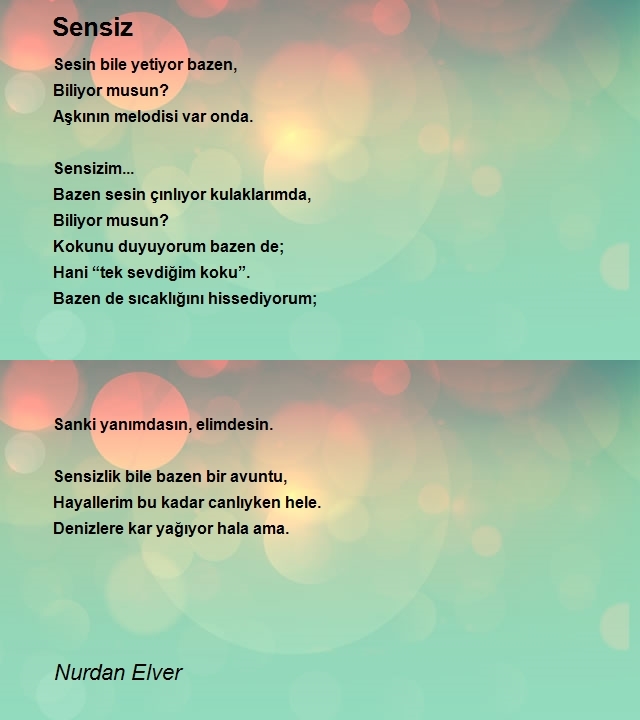 Sensiz

Sesin bile yetiyor bazen,
Biliyor musun?
Aşkının melodisi var onda.

Sensizim...
Bazen sesin çınlıyor kulaklarımda,
Biliyor musun?
Kokunu duyuyorum bazen de;
Hani “tek sevdiğim koku”.
Bazen de sıcaklığını hissediyorum;

Sanki yanımdasın, elimdesin.

Sensizlik bile bazen bir avuntu,
Hayallerim bu kadar canlıyken hele.
Denizlere kar yağıyor hala ama.

Nurdan Elver